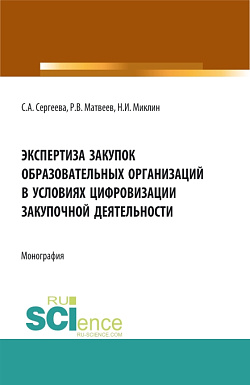 С.А. Сергеева, Р.В. Матвеев, Н.И. Миклин

ЭКСПЕРТИЗА ЗАКУПОК ОБРАЗОВАТЕЛЬНЫХ ОРГАНИЗАЦИЙ В УСЛОВИЯХ ЦИФРОВИЗАЦИИ ЗАКУПОЧНОЙ ДЕЯТЕЛЬНОСТИ

Монография

RU SCIence
RU-SCIENCE.COM